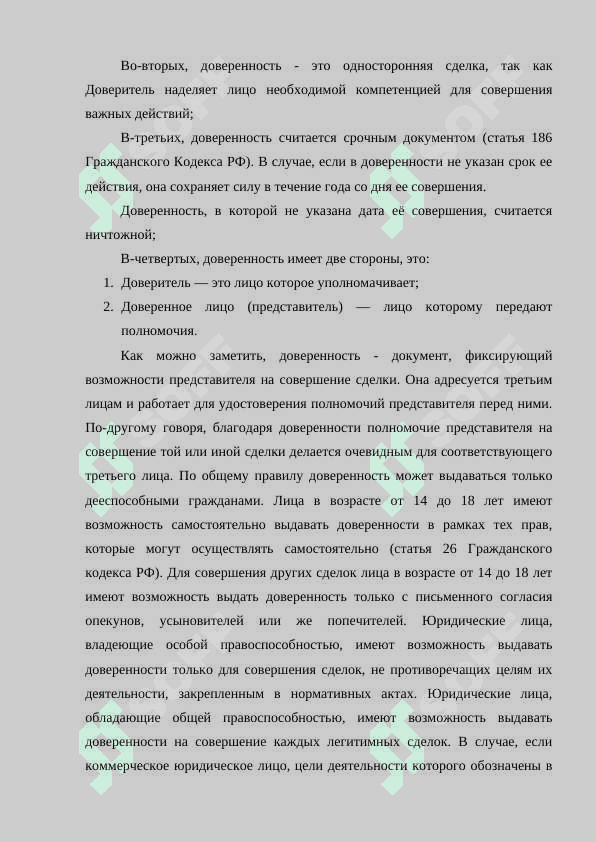 Во-вторых, доверенность - это односторонняя сделка, так как Доверитель наделяет лицо необходимой компетенцией для совершения важных действий;

В-третьих, доверенность считается срочным документом (статья 186 Гражданского Кодекса РФ). В случае, если в доверенности не указан срок ее действия, она сохраняет силу в течение года со дня ее совершения.

Доверенность, в которой не указана дата её совершения, считается ничтожной;

В-четвертых, доверенность имеет две стороны, это:

1. Доверитель — это лицо которое уполномачивает;
2. Доверенное лицо (представитель) — лицо которому передают полномочия.

Как можно заметить, доверенность - документ, фиксирующий возможности представителя на совершение сделки. Она адресуется третьим лицам и работает для удостоверения полномочий представителя перед ними. По-другому говоря, благодаря доверенности полномочие представителя на совершение той или иной сделки делается очевидным для соответствующего третьего лица. По общему правилу доверенность может выдаваться только дееспособными гражданами. Лица в возрасте от 14 до 18 лет имеют возможность самостоятельно выдавать доверенности в рамках тех прав, которые могут осуществлять самостоятельно (статья 26 Гражданского кодекса РФ). Для совершения других сделок лица в возрасте от 14 до 18 лет имеют возможность выдать доверенность только с письменного согласия опекунов, усыновителей или же попечителей. Юридические лица, владеющие особой правоспособностью, имеют возможность выдавать доверенности только для совершения сделок, не противоречащих целям их деятельности, закрепленным в нормативных актах. Юридические лица, обладающие общей правоспособностью, имеют возможность выдавать доверенности на совершение каждых легитимных сделок. В случае, если коммерческое юридическое лицо, цели деятельности которого обозначены в